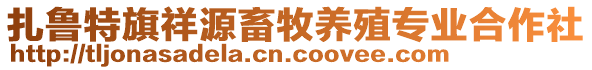 扎鲁特旗祥源畜牧养殖专业合作社
http://tljonasadela.cn.coovee.com